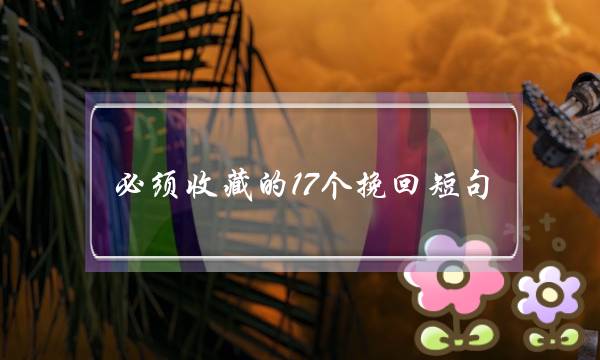 必须收藏的17个挽回短句